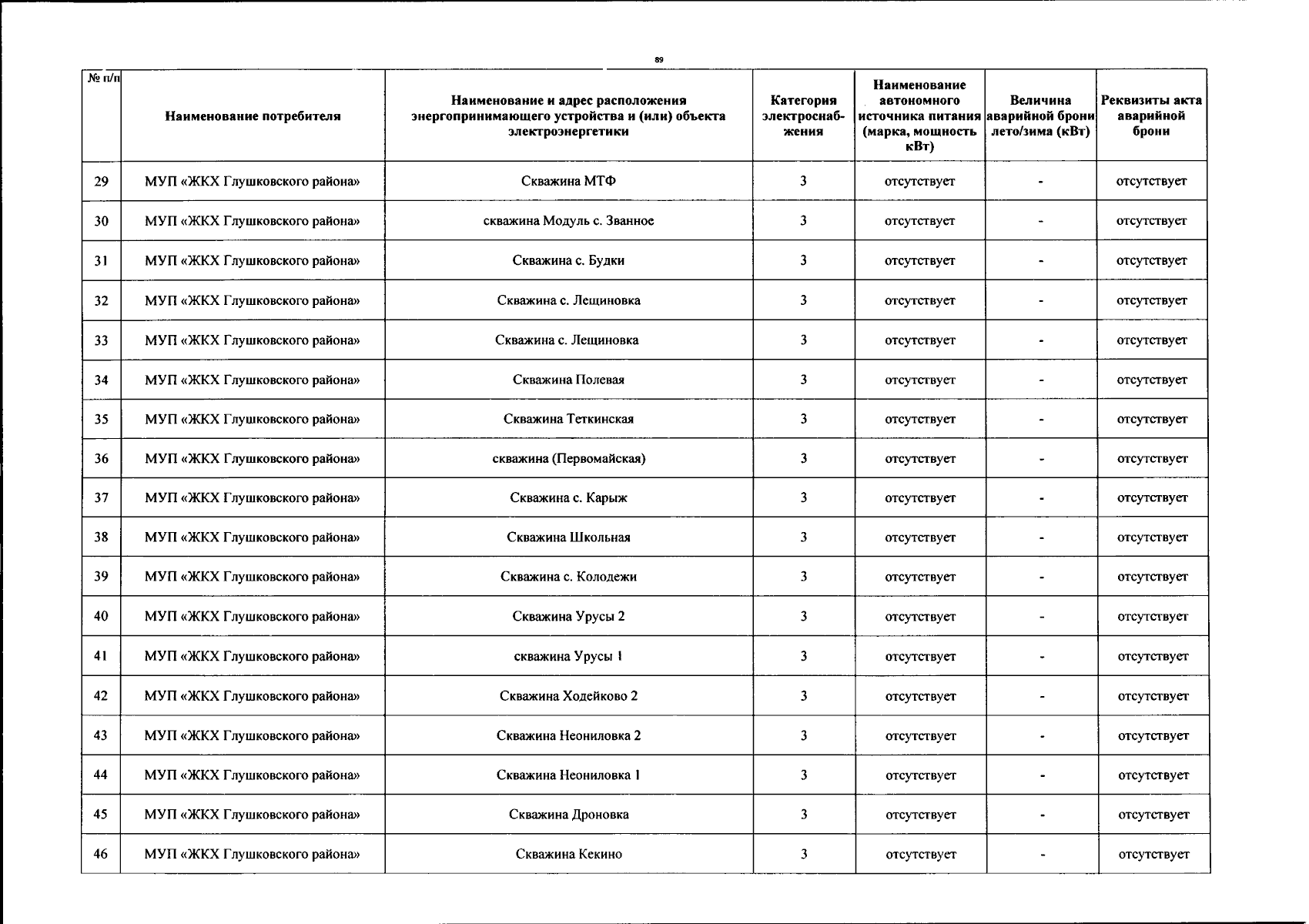 89

| № п/п | Наименование потребителя | Наименование и адрес расположения энергопринимающего устройства и (или) объекта электроэнергетики | Категория электроснабжения | Наименование автономного источника питания (марка, мощность кВт) | Величина аварийной брони лето/зима (кВт) | Реквизиты акта аварийной брони |
|---|---|---|---|---|---|---|
| 29 | МУП «ЖКХ Глушковского района» | Скважина МТФ | 3 | отсутствует | - | отсутствует |
| 30 | МУП «ЖКХ Глушковского района» | скважина Модуль с. Званное | 3 | отсутствует | - | отсутствует |
| 31 | МУП «ЖКХ Глушковского района» | Скважина с. Будки | 3 | отсутствует | - | отсутствует |
| 32 | МУП «ЖКХ Глушковского района» | Скважина с. Лещиновка | 3 | отсутствует | - | отсутствует |
| 33 | МУП «ЖКХ Глушковского района» | Скважина с. Лещиновка | 3 | отсутствует | - | отсутствует |
| 34 | МУП «ЖКХ Глушковского района» | Скважина Полевая | 3 | отсутствует | - | отсутствует |
| 35 | МУП «ЖКХ Глушковского района» | Скважина Теткинская | 3 | отсутствует | - | отсутствует |
| 36 | МУП «ЖКХ Глушковского района» | скважина (Первомайская) | 3 | отсутствует | - | отсутствует |
| 37 | МУП «ЖКХ Глушковского района» | Скважина с. Карыж | 3 | отсутствует | - | отсутствует |
| 38 | МУП «ЖКХ Глушковского района» | Скважина Школьная | 3 | отсутствует | - | отсутствует |
| 39 | МУП «ЖКХ Глушковского района» | Скважина с. Колодежи | 3 | отсутствует | - | отсутствует |
| 40 | МУП «ЖКХ Глушковского района» | Скважина Урусы 2 | 3 | отсутствует | - | отсутствует |
| 41 | МУП «ЖКХ Глушковского района» | скважина Урусы 1 | 3 | отсутствует | - | отсутствует |
| 42 | МУП «ЖКХ Глушковского района» | Скважина Ходейково 2 | 3 | отсутствует | - | отсутствует |
| 43 | МУП «ЖКХ Глушковского района» | Скважина Неониловка 2 | 3 | отсутствует | - | отсутствует |
| 44 | МУП «ЖКХ Глушковского района» | Скважина Неониловка 1 | 3 | отсутствует | - | отсутствует |
| 45 | МУП «ЖКХ Глушковского района» | Скважина Дроновка | 3 | отсутствует | - | отсутствует |
| 46 | МУП «ЖКХ Глушковского района» | Скважина Кекино | 3 | отсутствует | - | отсутствует |